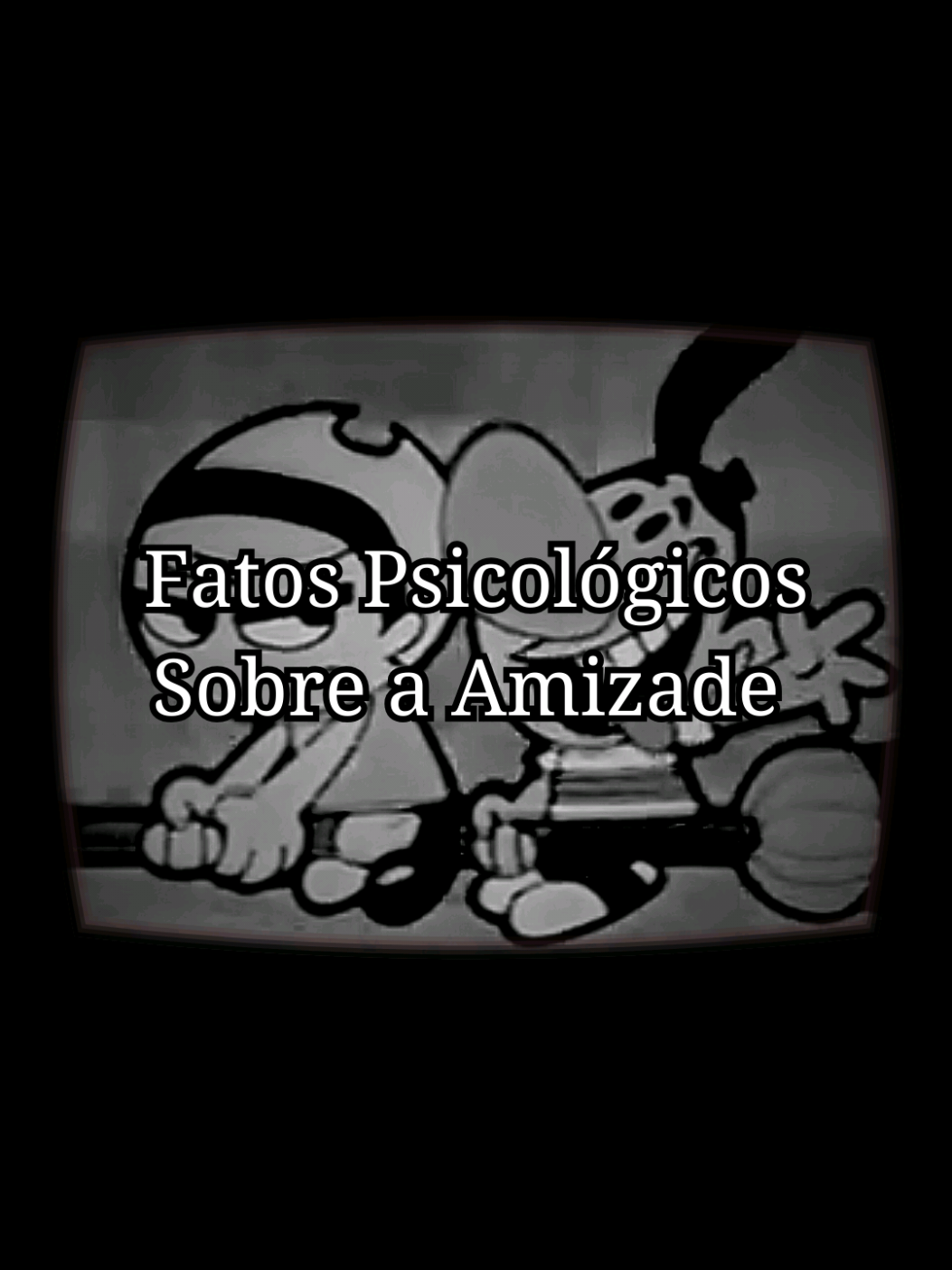 Fatos Psicológicos
Sobre a Amizade